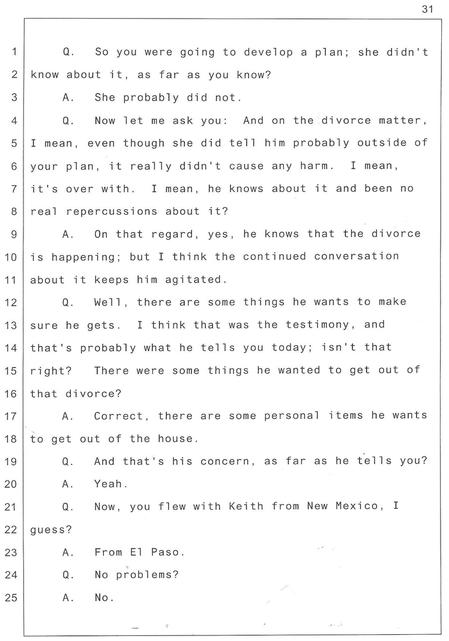 31

1 Q. So you were going to develop a plan; she didn't
2 know about it, as far as you know?
3 A. She probably did not.
4 Q. Now let me ask you: And on the divorce matter,
5 I mean, even though she did tell him probably outside of
6 your plan, it really didn't cause any harm. I mean,
7 it's over with. I mean, he knows about it and been no
8 real repercussions about it?
9 A. On that regard, yes, he knows that the divorce
10 is happening; but I think the continued conversation
11 about it keeps him agitated.
12 Q. Well, there are some things he wants to make
13 sure he gets. I think that was the testimony, and
14 that's probably what he tells you today; isn't that
15 right? There were some things he wanted to get out of
16 that divorce?
17 A. Correct, there are some personal items he wants
18 to get out of the house.
19 Q. And that's his concern, as far as he tells you?
20 A. Yeah.
21 Q. Now, you flew with Keith from New Mexico, I
22 guess?
23 A. From El Paso.
24 Q. No problems?
25 A. No.